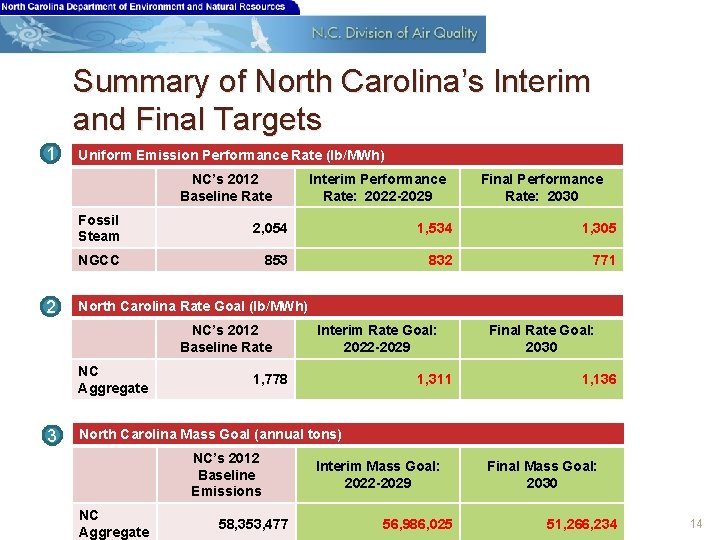 North Carolina Department of Environment and Natural Resources

N.C. Division of Air Quality

Summary of North Carolina's Interim and Final Targets

1

Uniform Emission Performance Rate (lb/MWh)

| | NC's 2012 Baseline Rate | Interim Performance Rate: 2022-2029 | Final Performance Rate: 2030 |
|---|---|---|---|
| Fossil Steam | 2,054 | 1,534 | 1,305 |
| NGCC | 853 | 832 | 771 |

2

North Carolina Rate Goal (lb/MWh)

| | NC's 2012 Baseline Rate | Interim Rate Goal: 2022-2029 | Final Rate Goal: 2030 |
|---|---|---|---|
| NC Aggregate | 1,778 | 1,311 | 1,136 |

3

North Carolina Mass Goal (annual tons)

| | NC's 2012 Baseline Emissions | Interim Mass Goal: 2022-2029 | Final Mass Goal: 2030 |
|---|---|---|---|
| NC Aggregate | 58,353,477 | 56,986,025 | 51,266,234 |

14